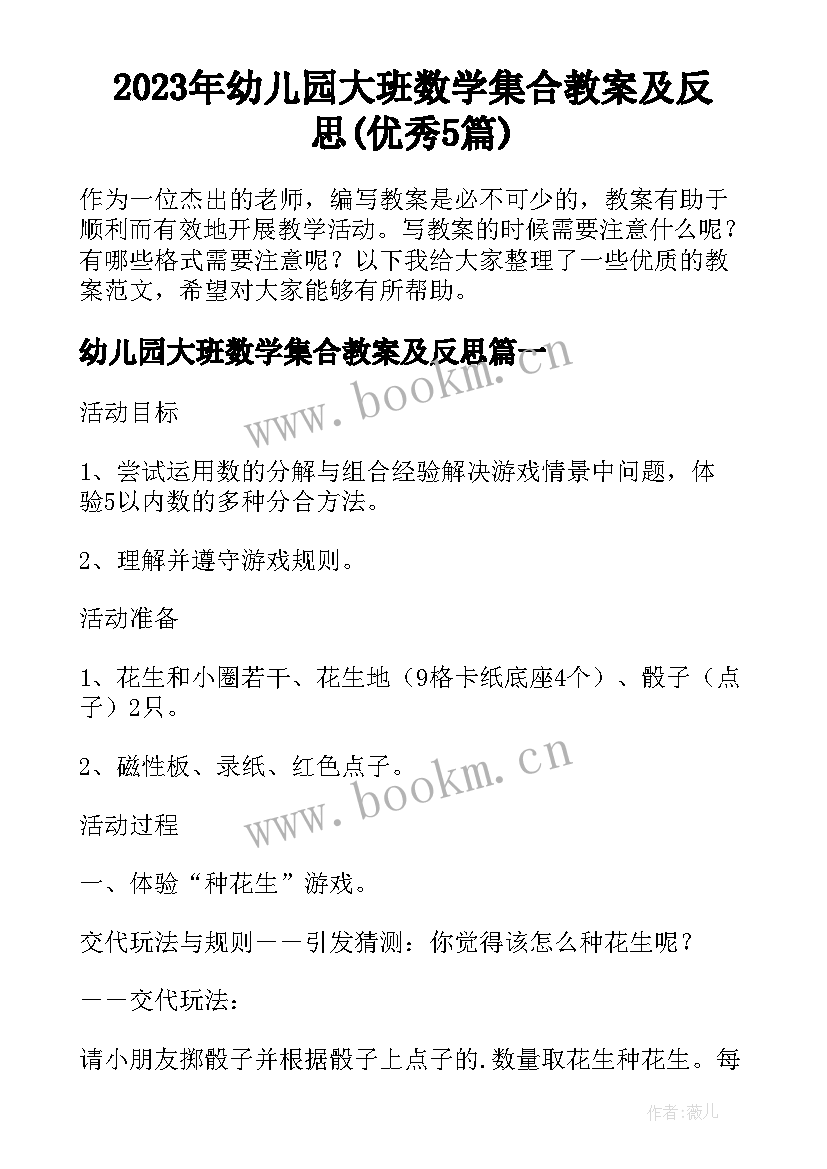 2023年幼儿园大班数学集合教案及反思(优秀5篇)

作为一位杰出的老师，编写教案是必不可少的，教案有助于顺利而有效地开展教学活动。写教案的时候需要注意什么呢？有哪些格式需要注意呢？以下我给大家整理了一些优质的教案范文，希望对大家能够有所帮助。

幼儿园大班数学集合教案及反思篇一

www.bookm.cn

活动目标

1、尝试运用数的分解与组合经验解决游戏情景中问题，体验5以内数的多种分合方法。

2、理解并遵守游戏规则。

活动准备

1、花生和小圈若干、花生地（9格卡纸底座4个）、骰子（点子）2只。

2、磁性板、录纸、红色点子。

www.bookm.cn

活动过程

一、体验“种花生”游戏。

交代玩法与规则——引发猜测：你觉得该怎么种花生呢？

——交代玩法：

请小朋友掷骰子并根据骰子上点子的.数量取花生种花生。每

作者：薇儿